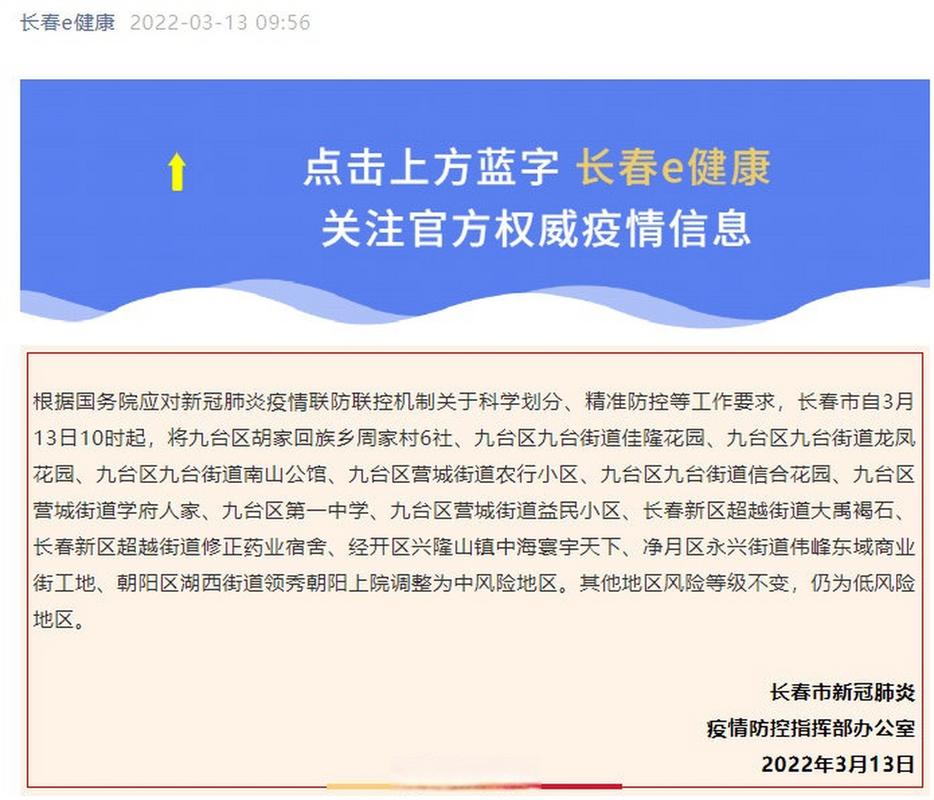 长春e健康 2022-03-13 09:56

点击上方蓝字 长春e健康
关注官方权威疫情信息

根据国务院应对新冠肺炎疫情联防联控机制关于科学划分、精准防控等工作要求，长春市自3月13日10时起，将九台区胡家回族乡周家村6社、九台区九台街道佳隆花园、九台区九台街道龙凤花园、九台区九台街道南山公馆、九台区营城街道农行小区、九台区九台街道信合花园、九台区营城街道学府人家、九台区第一中学、九台区营城街道益民小区、长春新区超越街道大禹褐石、长春新区超越街道修正药业宿舍、经开区兴隆山镇中海寰宇天下、净月区永兴街道伟峰东域商业街工地、朝阳区湖西街道领秀朝阳上院调整为中风险地区。其他地区风险等级不变，仍为低风险地区。

长春市新冠肺炎
疫情防控指挥部办公室
2022年3月13日